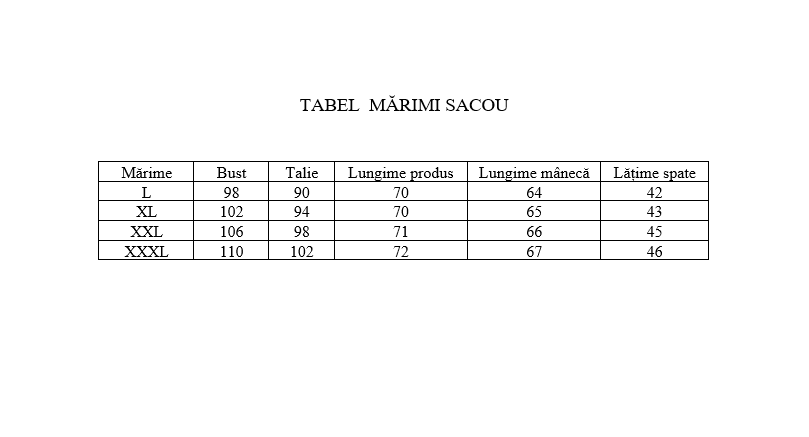 TABEL MĂRIMI SACOU

| Mărime | Bust | Talie | Lungime produs | Lungime mânecă | Lățime spate |
|---|---|---|---|---|---|
| L | 98 | 90 | 70 | 64 | 42 |
| XL | 102 | 94 | 70 | 65 | 43 |
| XXL | 106 | 98 | 71 | 66 | 45 |
| XXXL | 110 | 102 | 72 | 67 | 46 |